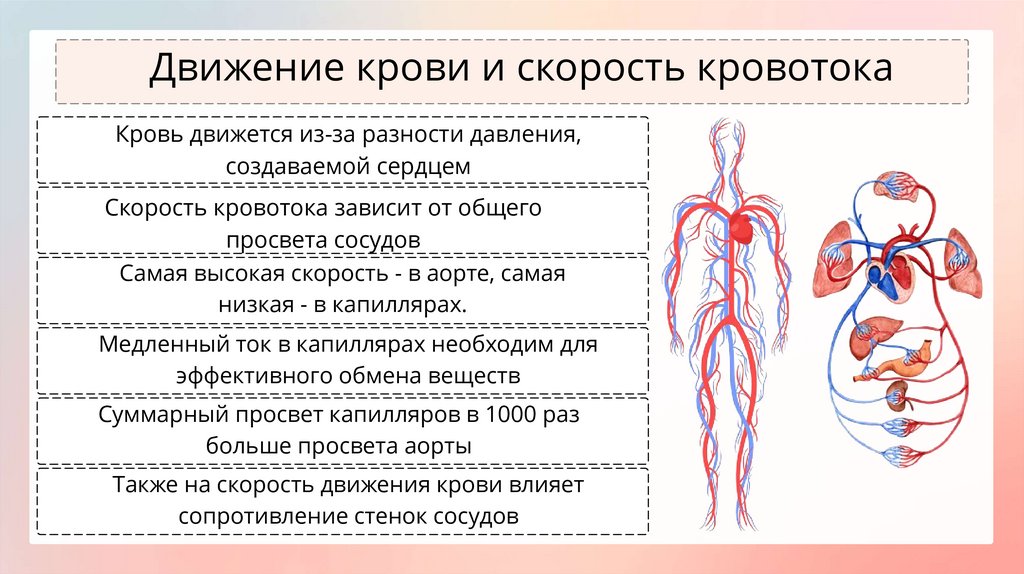 Движение крови и скорость кровотока

Кровь движется из-за разности давления, создаваемой сердцем

Скорость кровотока зависит от общего просвета сосудов

Самая высокая скорость - в аорте, самая низкая - в капиллярах.

Медленный ток в капиллярах необходим для эффективного обмена веществ

Суммарный просвет капилляров в 1000 раз больше просвета аорты

Также на скорость движения крови влияет сопротивление стенок сосудов